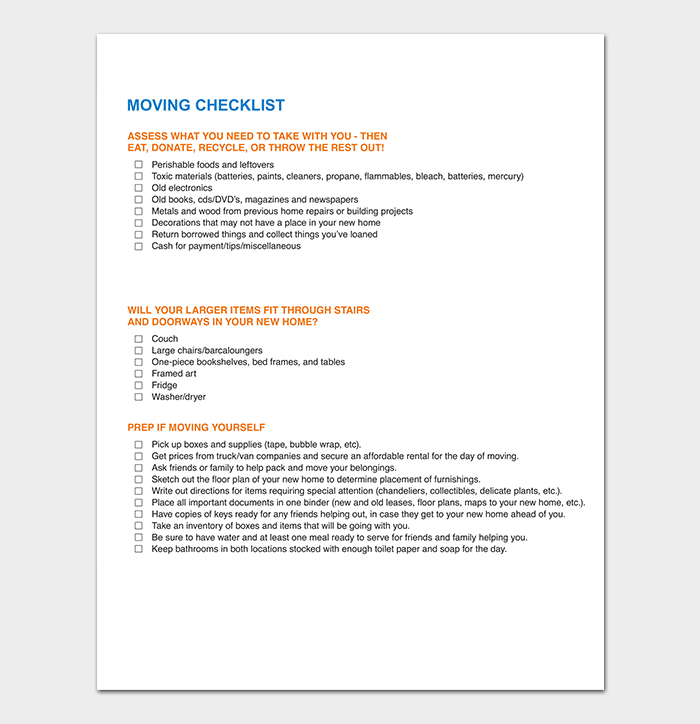 MOVING CHECKLIST

ASSESS WHAT YOU NEED TO TAKE WITH YOU - THEN EAT, DONATE, RECYCLE, OR THROW THE REST OUT!

☐ Perishable foods and leftovers
☐ Toxic materials (batteries, paints, cleaners, propane, flammables, bleach, batteries, mercury)
☐ Old electronics
☐ Old books, cds/DVD's, magazines and newspapers
☐ Metals and wood from previous home repairs or building projects
☐ Decorations that may not have a place in your new home
☐ Return borrowed things and collect things you've loaned
☐ Cash for payment/tips/miscellaneous

WILL YOUR LARGER ITEMS FIT THROUGH STAIRS AND DOORWAYS IN YOUR NEW HOME?

☐ Couch
☐ Large chairs/barcaloungers
☐ One-piece bookshelves, bed frames, and tables
☐ Framed art
☐ Fridge
☐ Washer/dryer

PREP IF MOVING YOURSELF

☐ Pick up boxes and supplies (tape, bubble wrap, etc).
☐ Get prices from truck/van companies and secure an affordable rental for the day of moving.
☐ Ask friends or family to help pack and move your belongings.
☐ Sketch out the floor plan of your new home to determine placement of furnishings.
☐ Write out directions for items requiring special attention (chandeliers, collectibles, delicate plants, etc.).
☐ Place all important documents in one binder (new and old leases, floor plans, maps to your new home, etc.).
☐ Have copies of keys ready for any friends helping out, in case they get to your new home ahead of you.
☐ Take an inventory of boxes and items that will be going with you.
☐ Be sure to have water and at least one meal ready to serve for friends and family helping you.
☐ Keep bathrooms in both locations stocked with enough toilet paper and soap for the day.